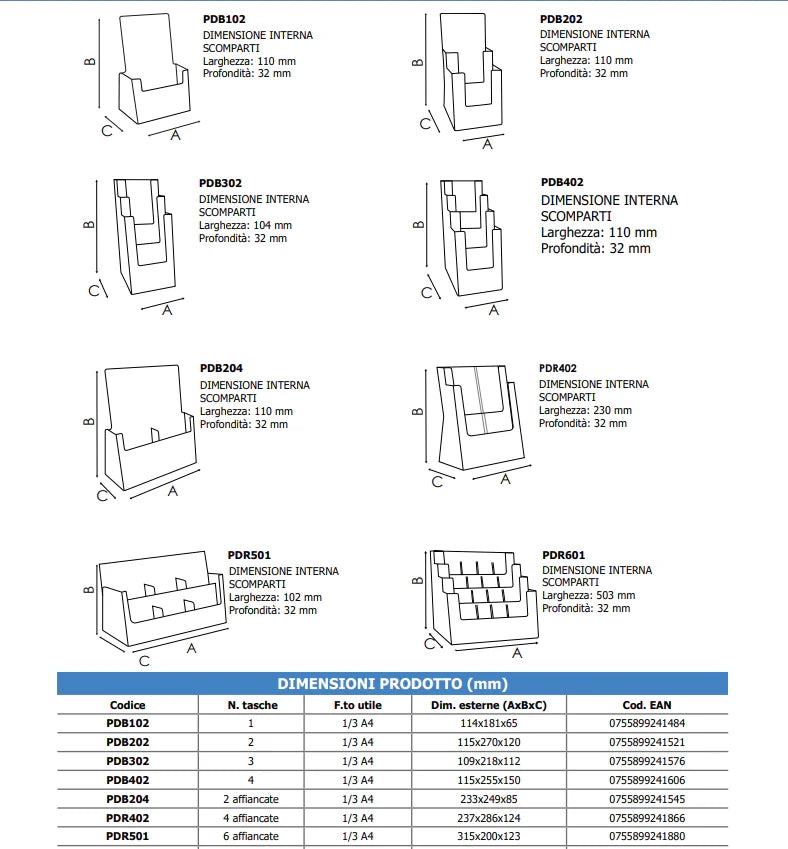 B
C
A
PDB102
DIMENSIONE INTERNA SCOMPARTI
Larghezza: 110 mm
Profondità: 32 mm

B
C
A
PDB202
DIMENSIONE INTERNA SCOMPARTI
Larghezza: 110 mm
Profondità: 32 mm

B
C
A
PDB302
DIMENSIONE INTERNA SCOMPARTI
Larghezza: 104 mm
Profondità: 32 mm

B
C
A
PDB402
DIMENSIONE INTERNA SCOMPARTI
Larghezza: 110 mm
Profondità: 32 mm

B
C
A
PDB204
DIMENSIONE INTERNA SCOMPARTI
Larghezza: 110 mm
Profondità: 32 mm

B
C
A
PDR402
DIMENSIONE INTERNA SCOMPARTI
Larghezza: 230 mm
Profondità: 32 mm

B
C
A
PDR501
DIMENSIONE INTERNA SCOMPARTI
Larghezza: 102 mm
Profondità: 32 mm

B
C
A
PDR601
DIMENSIONE INTERNA SCOMPARTI
Larghezza: 503 mm
Profondità: 32 mm

DIMENSIONI PRODOTTO (mm)

| Codice | N. tasche | F.to utile | Dim. esterne (AxBxC) | Cod. EAN |
|---|---|---|---|---|
| PDB102 | 1 | 1/3 A4 | 114x181x65 | 0755899241484 |
| PDB202 | 2 | 1/3 A4 | 115x270x120 | 0755899241521 |
| PDB302 | 3 | 1/3 A4 | 109x218x112 | 0755899241576 |
| PDB402 | 4 | 1/3 A4 | 115x255x150 | 0755899241606 |
| PDB204 | 2 affiancate | 1/3 A4 | 233x249x85 | 0755899241545 |
| PDR402 | 4 affiancate | 1/3 A4 | 237x286x124 | 0755899241866 |
| PDR501 | 6 affiancate | 1/3 A4 | 315x200x123 | 0755899241880 |